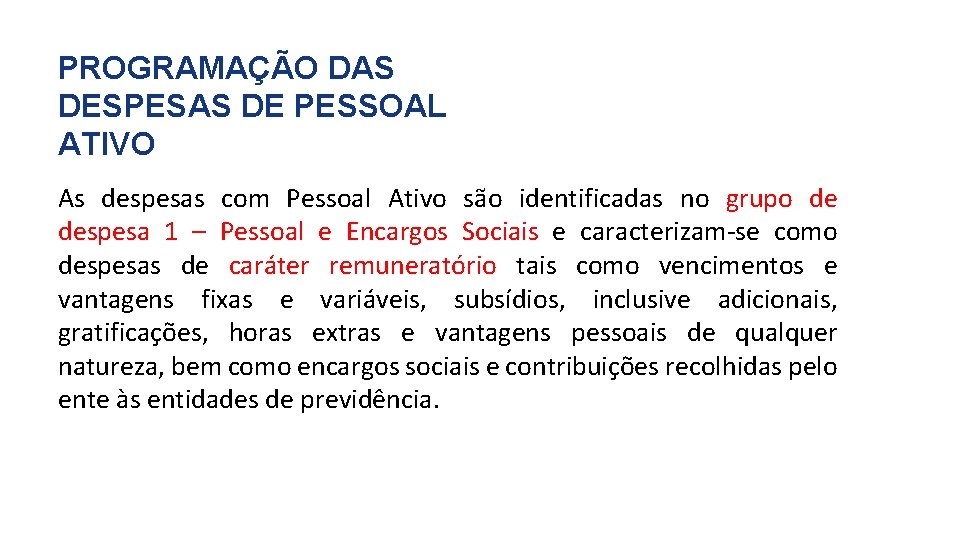 PROGRAMAÇÃO DAS DESPESAS DE PESSOAL ATIVO

As despesas com Pessoal Ativo são identificadas no grupo de despesa 1 – Pessoal e Encargos Sociais e caracterizam-se como despesas de caráter remuneratório tais como vencimentos e vantagens fixas e variáveis, subsídios, inclusive adicionais, gratificações, horas extras e vantagens pessoais de qualquer natureza, bem como encargos sociais e contribuições recolhidas pelo ente às entidades de previdência.